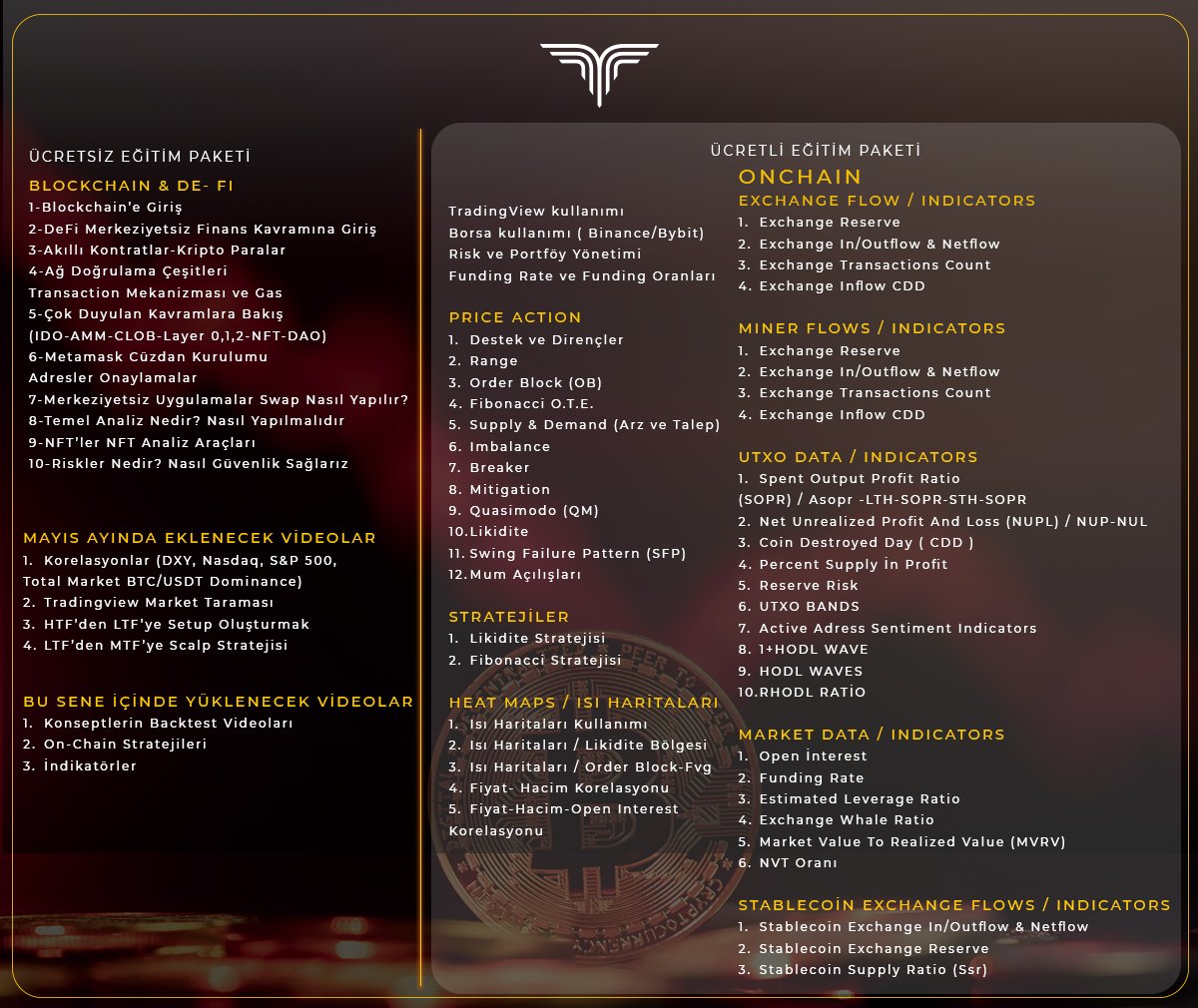 ÜCRETSİZ EĞİTİM PAKETİ

BLOCKCHAIN & DE- FI
1-Blockchain'e Giriş
2-DeFi Merkeziyetsiz Finans Kavramına Giriş
3-Akıllı Kontratlar-Kripto Paralar
4-Ağ Doğrulama Çeşitleri
Transaction Mekanizması ve Gas
5-Çok Duyulan Kavramlara Bakış
(IDO-AMM-CLOB-Layer 0,1,2-NFT-DAO)
6-Metamask Cüzdan Kurulumu
Adresler Onaylamalar
7-Merkeziyetsiz Uygulamalar Swap Nasıl Yapılır?
8-Temel Analiz Nedir? Nasıl Yapılmalıdır
9-NFT'ler NFT Analiz Araçları
10-Riskler Nedir? Nasıl Güvenlik Sağlarız

MAYIS AYINDA EKLENECEK VİDEOLAR
1. Korelasyonlar (DXY, Nasdaq, S&P 500, Total Market BTC/USDT Dominance)
2. Tradingview Market Taraması
3. HTF'den LTF'ye Setup Oluşturmak
4. LTF'den MTF'ye Scalp Stratejisi

BU SENE İÇİNDE YÜKLENECEK VİDEOLAR
1. Konseptlerin Backtest Videoları
2. On-Chain Stratejileri
3. İndikatörler

ÜCRETLİ EĞİTİM PAKETİ

TradingView kullanımı
Borsa kullanımı ( Binance/Bybit)
Risk ve Portföy Yönetimi
Funding Rate ve Funding Oranları

PRICE ACTION
1. Destek ve Dirençler
2. Range
3. Order Block (OB)
4. Fibonacci O.T.E.
5. Supply & Demand (Arz ve Talep)
6. Imbalance
7. Breaker
8. Mitigation
9. Quasimodo (QM)
10.Likidite
11. Swing Failure Pattern (SFP)
12.Mum Açılışları

STRATEJİLER
1. Likidite Stratejisi
2. Fibonacci Stratejisi

HEAT MAPS / ISI HARİTALARI
1. Isı Haritaları Kullanımı
2. Isı Haritaları / Likidite Bölgesi
3. Isı Haritaları / Order Block-Fvg
4. Fiyat- Hacim Korelasyonu
5. Fiyat-Hacim-Open Interest Korelasyonu

ONCHAIN
EXCHANGE FLOW / INDICATORS
1. Exchange Reserve
2. Exchange In/Outflow & Netflow
3. Exchange Transactions Count
4. Exchange Inflow CDD

MINER FLOWS / INDICATORS
1. Exchange Reserve
2. Exchange In/Outflow & Netflow
3. Exchange Transactions Count
4. Exchange Inflow CDD

UTXO DATA / INDICATORS
1. Spent Output Profit Ratio (SOPR) / Asopr -LTH-SOPR-STH-SOPR
2. Net Unrealized Profit And Loss (NUPL) / NUP-NUL
3. Coin Destroyed Day ( CDD )
4. Percent Supply İn Profit
5. Reserve Risk
6. UTXO BANDS
7. Active Adress Sentiment Indicators
8. 1+HODL WAVE
9. HODL WAVES
10.RHODL RATİO

MARKET DATA / INDICATORS
1. Open İnterest
2. Funding Rate
3. Estimated Leverage Ratio
4. Exchange Whale Ratio
5. Market Value To Realized Value (MVRV)
6. NVT Oranı

STABLECOİN EXCHANGE FLOWS / INDICATORS
1. Stablecoin Exchange In/Outflow & Netflow
2. Stablecoin Exchange Reserve
3. Stablecoin Supply Ratio (Ssr)